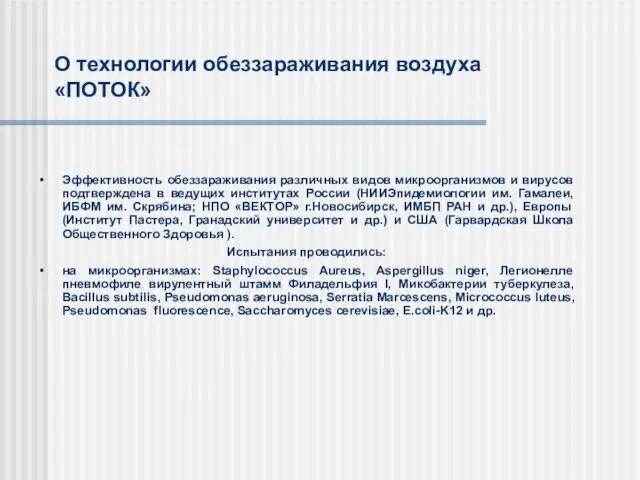 О технологии обеззараживания воздуха «ПОТОК»

• Эффективность обеззараживания различных видов микроорганизмов и вирусов подтверждена в ведущих институтах России (НИИЭпидемиологии им. Гамалеи, ИБФМ им. Скрябина; НПО «ВЕКТОР» г.Новосибирск, ИМБП РАН и др.), Европы (Институт Пастера, Гранадский университет и др.) и США (Гарвардская Школа Общественного Здоровья ).

Испытания проводились:

• на микроорганизмах: Staphylococcus Aureus, Aspergillus niger, Легионелле пневмофиле вирулентный штамм Филадельфия I, Микобактерии туберкулеза, Bacillus subtilis, Pseudomonas aeruginosa, Serratia Marcescens, Micrococcus luteus, Pseudomonas fluorescence, Saccharomyces cerevisiae, E.coli-K12 и др.